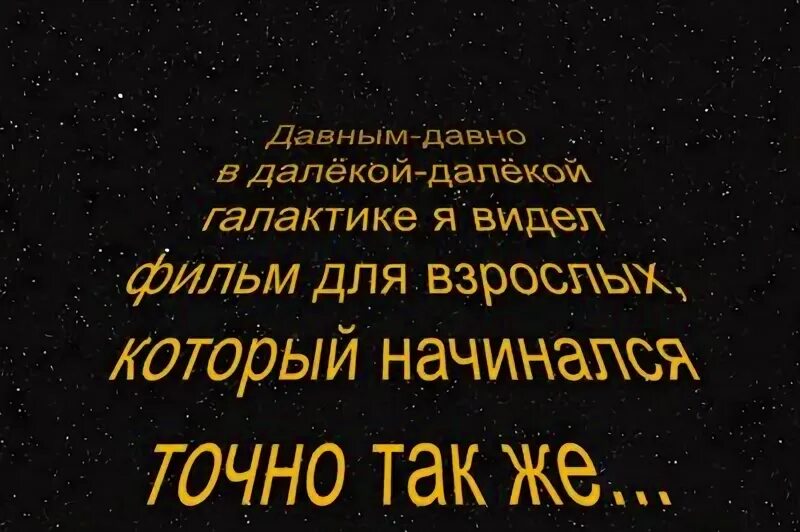 Давным-давно в далёкой-далёкой галактике я видел фильм для взрослых, который начинался точно так же...